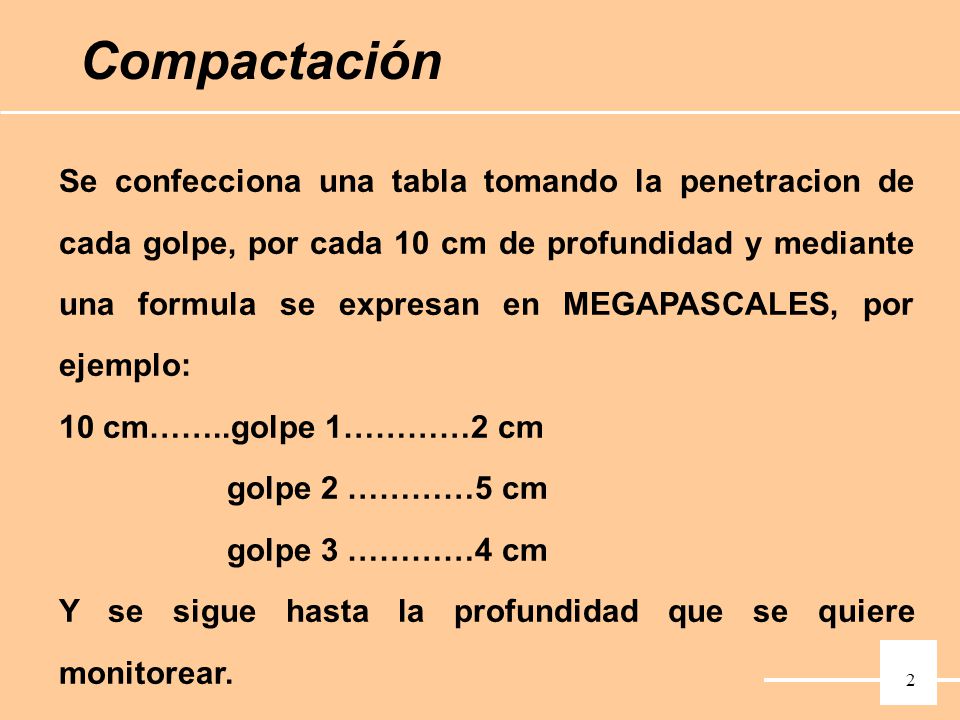 Compactación

Se confecciona una tabla tomando la penetracion de cada golpe, por cada 10 cm de profundidad y mediante una formula se expresan en MEGAPASCALES, por ejemplo:

10 cm……..golpe 1…………2 cm

golpe 2 …………5 cm

golpe 3 …………4 cm

Y se sigue hasta la profundidad que se quiere monitorear.

2